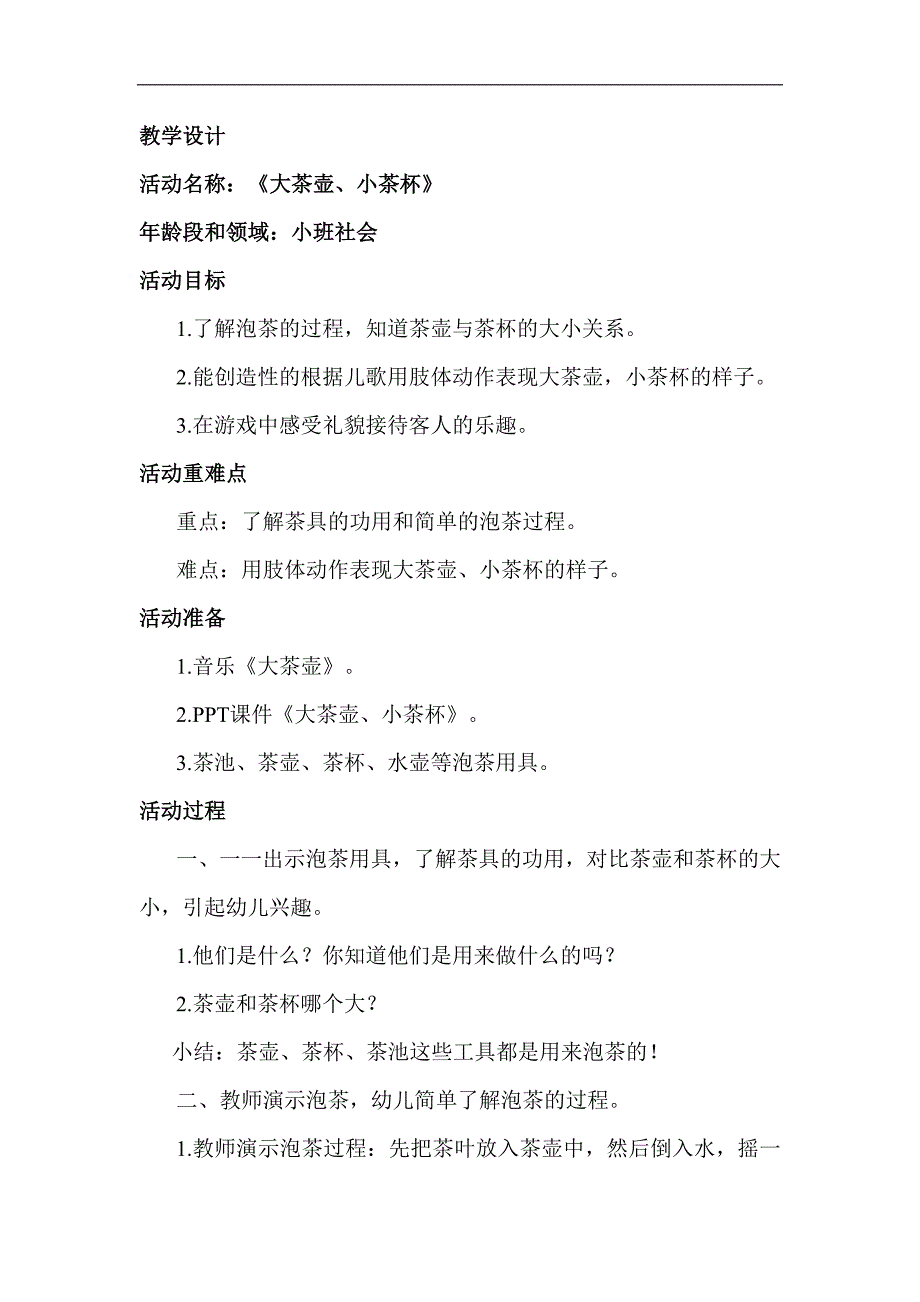 教学设计

活动名称：《大茶壶、小茶杯》

年龄段和领域：小班社会

活动目标

1.了解泡茶的过程，知道茶壶与茶杯的大小关系。

2.能创造性的根据儿歌用肢体动作表现大茶壶，小茶杯的样子。

3.在游戏中感受礼貌接待客人的乐趣。

活动重难点

重点：了解茶具的功用和简单的泡茶过程。

难点：用肢体动作表现大茶壶、小茶杯的样子。

活动准备

1.音乐《大茶壶》。

2.PPT课件《大茶壶、小茶杯》。

3.茶池、茶壶、茶杯、水壶等泡茶用具。

活动过程

一、一一出示泡茶用具，了解茶具的功用，对比茶壶和茶杯的大小，引起幼儿兴趣。

1.他们是什么？你知道他们是用来做什么的吗？

2.茶壶和茶杯哪个大？

小结：茶壶、茶杯、茶池这些工具都是用来泡茶的！

二、教师演示泡茶，幼儿简单了解泡茶的过程。

1.教师演示泡茶过程：先把茶叶放入茶壶中，然后倒入水，摇一